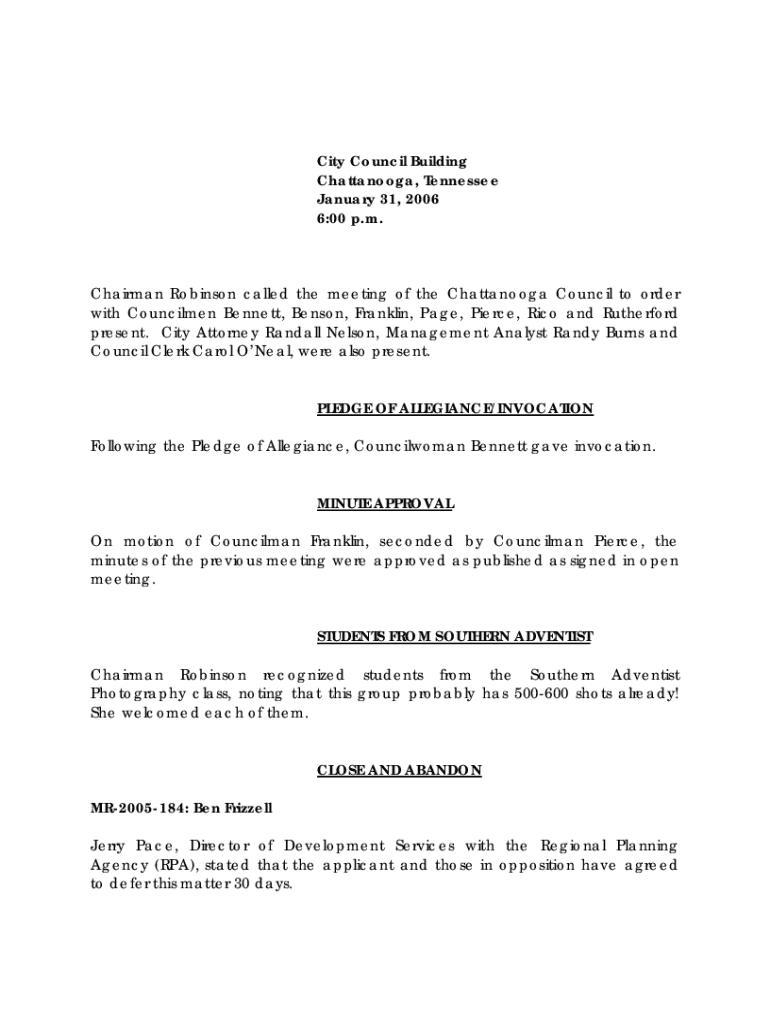 City Council Building
Chattanooga, Tennessee
January 31, 2006
6:00 p.m.

Chairman Robinson called the meeting of the Chattanooga Council to order with Councilmen Bennett, Benson, Franklin, Page, Pierce, Rico and Rutherford present. City Attorney Randall Nelson, Management Analyst Randy Burns and Council Clerk Carol O'Neal, were also present.

PLEDGE OF ALLEGIANCE/INVOCATION

Following the Pledge of Allegiance, Councilwoman Bennett gave invocation.

MINUTE APPROVAL

On motion of Councilman Franklin, seconded by Councilman Pierce, the minutes of the previous meeting were approved as published as signed in open meeting.

STUDENTS FROM SOUTHERN ADVENTIST

Chairman Robinson recognized students from the Southern Adventist Photography class, noting that this group probably has 500-600 shots already! She welcomed each of them.

CLOSE AND ABANDON

MR-2005-184: Ben Frizzell

Jerry Pace, Director of Development Services with the Regional Planning Agency (RPA), stated that the applicant and those in opposition have agreed to defer this matter 30 days.